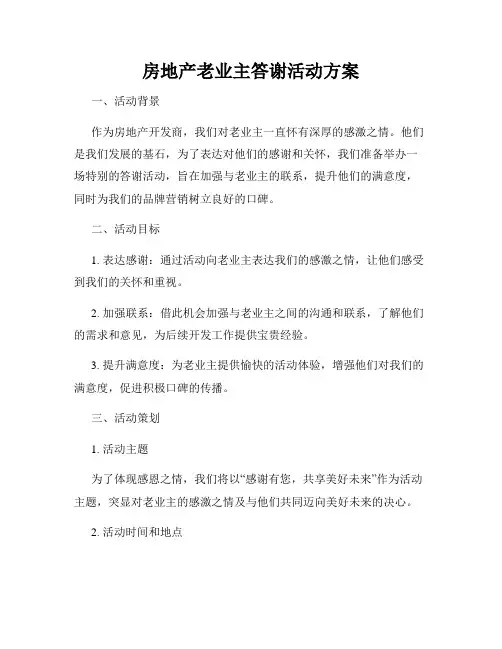 房地产老业主答谢活动方案

一、活动背景

作为房地产开发商，我们对老业主一直怀有深厚的感激之情。他们是我们发展的基石，为了表达对他们的感谢和关怀，我们准备举办一场特别的答谢活动，旨在加强与老业主的联系，提升他们的满意度，同时为我们的品牌营销树立良好的口碑。

二、活动目标

1. 表达感谢：通过活动向老业主表达我们的感激之情，让他们感受到我们的关怀和重视。

2. 加强联系：借此机会加强与老业主之间的沟通和联系，了解他们的需求和意见，为后续开发工作提供宝贵经验。

3. 提升满意度：为老业主提供愉快的活动体验，增强他们对我们的满意度，促进积极口碑的传播。

三、活动策划

1. 活动主题

为了体现感恩之情，我们将以“感谢有您，共享美好未来”作为活动主题，突显对老业主的感激之情及与他们共同迈向美好未来的决心。

2. 活动时间和地点